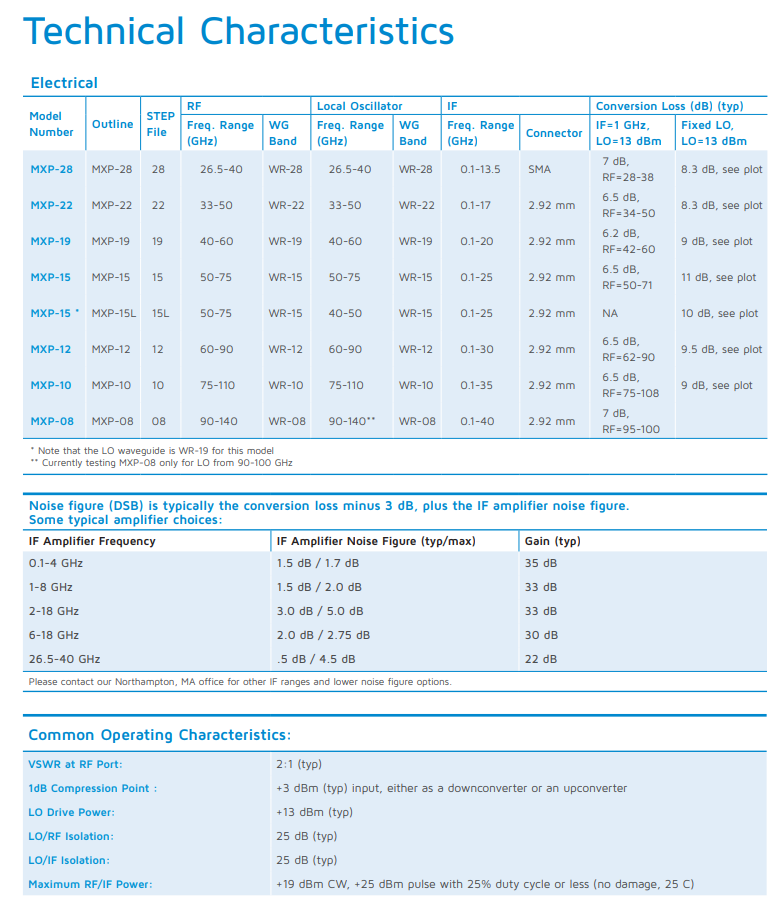 Technical Characteristics

Electrical

| Model Number | Outline | STEP File | RF Freq. Range (GHz) | RF WG Band | Local Oscillator Freq. Range (GHz) | Local Oscillator WG Band | IF Freq. Range (GHz) | IF Connector | Conversion Loss (dB) (typ) IF=1 GHz, LO=13 dBm | Conversion Loss (dB) (typ) Fixed LO, LO=13 dBm |
|---|---|---|---|---|---|---|---|---|---|---|
| MXP-28 | MXP-28 | 28 | 26.5-40 | WR-28 | 26.5-40 | WR-28 | 0.1-13.5 | SMA | 7 dB, RF=28-38 | 8.3 dB, see plot |
| MXP-22 | MXP-22 | 22 | 33-50 | WR-22 | 33-50 | WR-22 | 0.1-17 | 2.92 mm | 6.5 dB, RF=34-50 | 8.3 dB, see plot |
| MXP-19 | MXP-19 | 19 | 40-60 | WR-19 | 40-60 | WR-19 | 0.1-20 | 2.92 mm | 6.2 dB, RF=42-60 | 9 dB, see plot |
| MXP-15 | MXP-15 | 15 | 50-75 | WR-15 | 50-75 | WR-15 | 0.1-25 | 2.92 mm | 6.5 dB, RF=50-71 | 11 dB, see plot |
| MXP-15 * | MXP-15L | 15L | 50-75 | WR-15 | 40-50 | WR-15 | 0.1-25 | 2.92 mm | NA | 10 dB, see plot |
| MXP-12 | MXP-12 | 12 | 60-90 | WR-12 | 60-90 | WR-12 | 0.1-30 | 2.92 mm | 6.5 dB, RF=62-90 | 9.5 dB, see plot |
| MXP-10 | MXP-10 | 10 | 75-110 | WR-10 | 75-110 | WR-10 | 0.1-35 | 2.92 mm | 6.5 dB, RF=75-108 | 9 dB, see plot |
| MXP-08 | MXP-08 | 08 | 90-140 | WR-08 | 90-140** | WR-08 | 0.1-40 | 2.92 mm | 7 dB, RF=95-100 | |

* Note that the LO waveguide is WR-19 for this model
** Currently testing MXP-08 only for LO from 90-100 GHz

Noise figure (DSB) is typically the conversion loss minus 3 dB, plus the IF amplifier noise figure. Some typical amplifier choices:

| IF Amplifier Frequency | IF Amplifier Noise Figure (typ/max) | Gain (typ) |
|---|---|---|
| 0.1-4 GHz | 1.5 dB / 1.7 dB | 35 dB |
| 1-8 GHz | 1.5 dB / 2.0 dB | 33 dB |
| 2-18 GHz | 3.0 dB / 5.0 dB | 33 dB |
| 6-18 GHz | 2.0 dB / 2.75 dB | 30 dB |
| 26.5-40 GHz | .5 dB / 4.5 dB | 22 dB |

Please contact our Northampton, MA office for other IF ranges and lower noise figure options.

Common Operating Characteristics:

| | |
|---|---|
| VSWR at RF Port: | 2:1 (typ) |
| 1dB Compression Point : | +3 dBm (typ) input, either as a downconverter or an upconverter |
| LO Drive Power: | +13 dBm (typ) |
| LO/RF Isolation: | 25 dB (typ) |
| LO/IF Isolation: | 25 dB (typ) |
| Maximum RF/IF Power: | +19 dBm CW, +25 dBm pulse with 25% duty cycle or less (no damage, 25 C) |